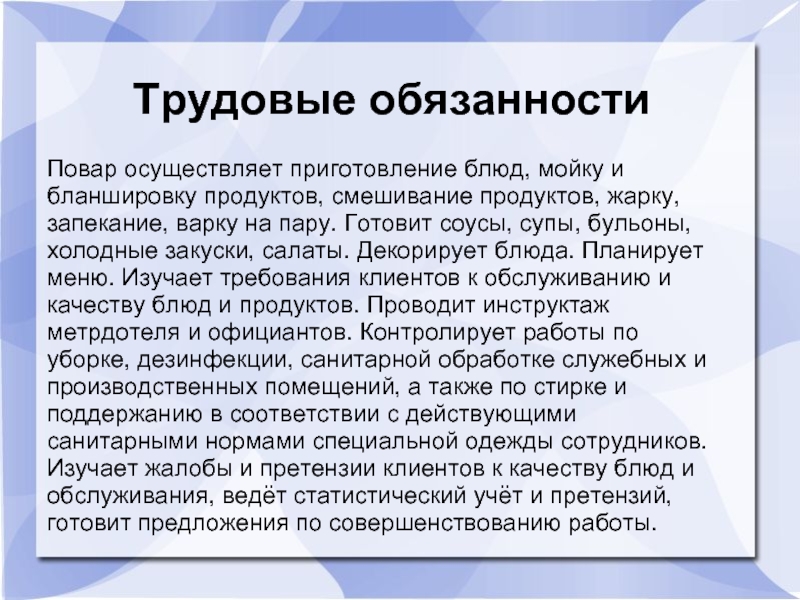 Трудовые обязанности

Повар осуществляет приготовление блюд, мойку и бланшировку продуктов, смешивание продуктов, жарку, запекание, варку на пару. Готовит соусы, супы, бульоны, холодные закуски, салаты. Декорирует блюда. Планирует меню. Изучает требования клиентов к обслуживанию и качеству блюд и продуктов. Проводит инструктаж метрдотеля и официантов. Контролирует работы по уборке, дезинфекции, санитарной обработке служебных и производственных помещений, а также по стирке и поддержанию в соответствии с действующими санитарными нормами специальной одежды сотрудников. Изучает жалобы и претензии клиентов к качеству блюд и обслуживания, ведёт статистический учёт и претензий, готовит предложения по совершенствованию работы.